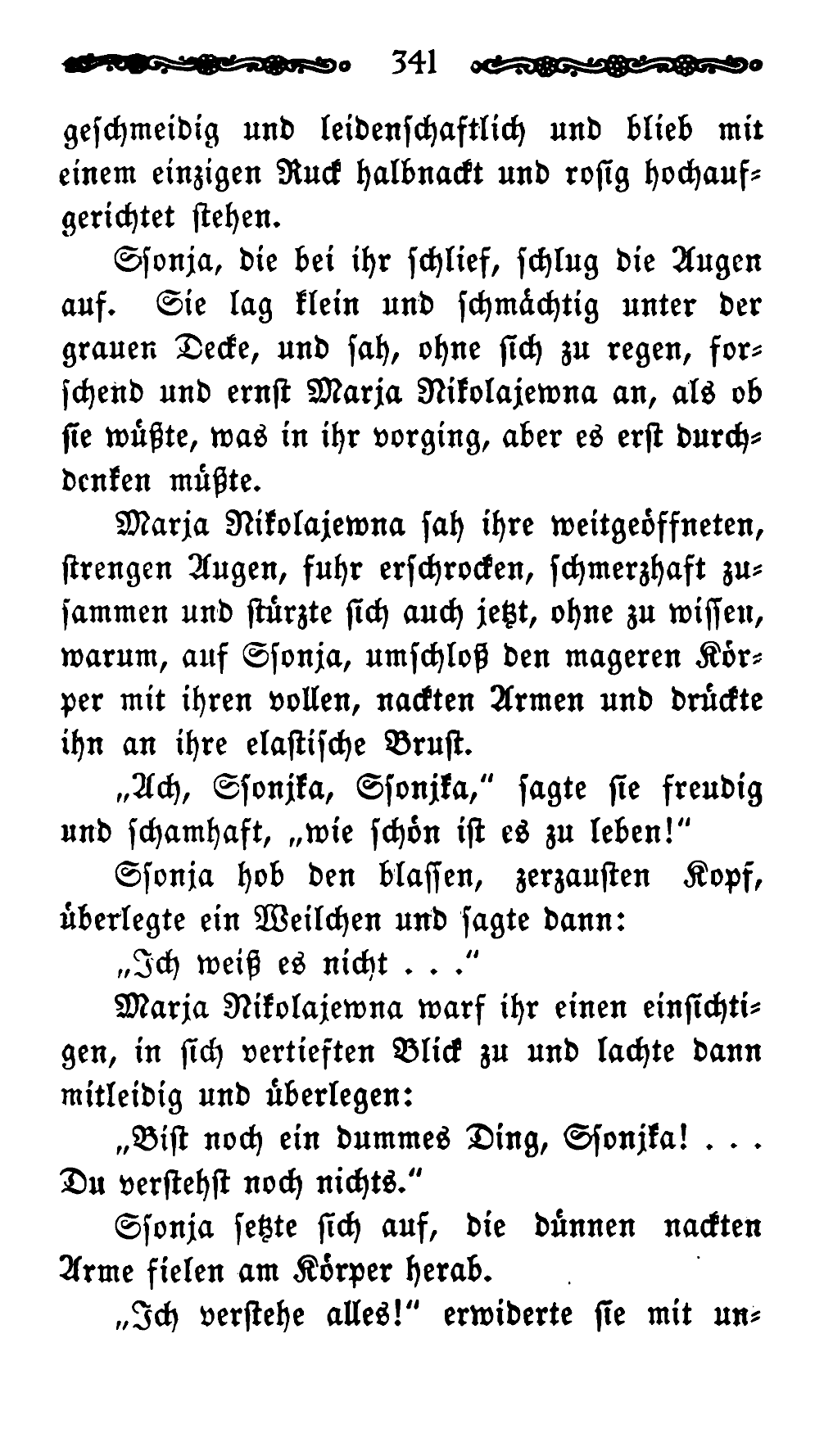 341

geschmeidig und leidenschaftlich und blieb mit einem einzigen Ruck halbnackt und rosig hochaufgerichtet stehen.

Ssonja, die bei ihr schlief, schlug die Augen auf. Sie lag klein und schmächtig unter der grauen Decke, und sah, ohne sich zu regen, forschend und ernst Marja Nikolajewna an, als ob sie wüßte, was in ihr vorging, aber es erst durchdenken müßte.

Marja Nikolajewna sah ihre weitgeöffneten, strengen Augen, fuhr erschrocken, schmerzhaft zusammen und stürzte sich auch jetzt, ohne zu wissen, warum, auf Ssonja, umschloß den mageren Körper mit ihren vollen, nackten Armen und drückte ihn an ihre elastische Brust.

„Ach, Ssonjka, Ssonjka," sagte sie freudig und schamhaft, „wie schön ist es zu leben!"

Ssonja hob den blassen, zerzausten Kopf, überlegte ein Weilchen und sagte dann:

„Ich weiß es nicht . . ."

Marja Nikolajewna warf ihr einen einsichtigen, in sich vertieften Blick zu und lachte dann mitleidig und überlegen:

„Bist noch ein dummes Ding, Ssonjka! . . . Du verstehst noch nichts."

Ssonja setzte sich auf, die dünnen nackten Arme fielen am Körper herab.

„Ich verstehe alles!" erwiderte sie mit un-